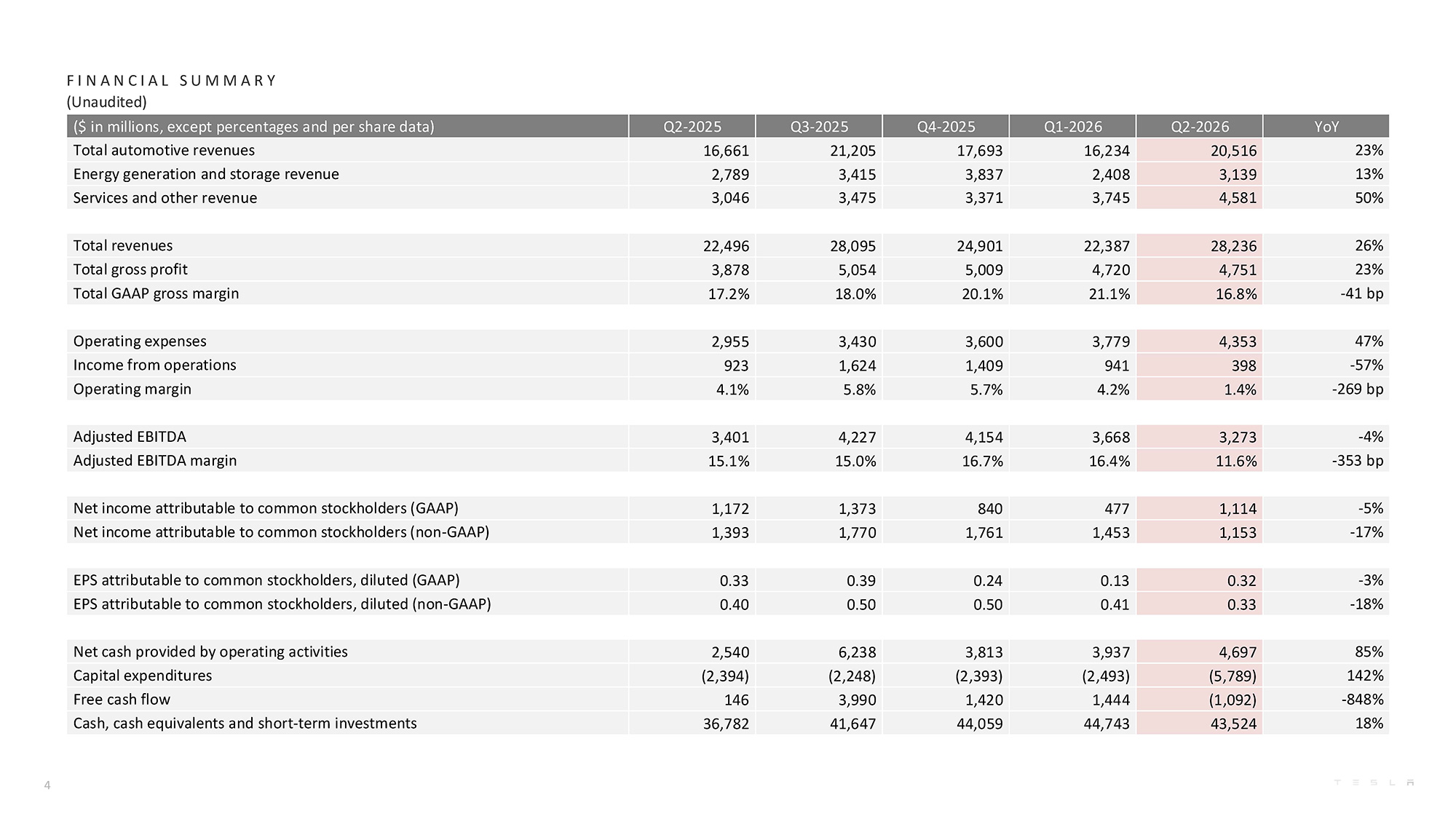 FINANCIAL SUMMARY
(Unaudited)

| ($ in millions, except percentages and per share data) | Q2-2025 | Q3-2025 | Q4-2025 | Q1-2026 | Q2-2026 | YoY |
|---|---|---|---|---|---|---|
| Total automotive revenues | 16,661 | 21,205 | 17,693 | 16,234 | 20,516 | 23% |
| Energy generation and storage revenue | 2,789 | 3,415 | 3,837 | 2,408 | 3,139 | 13% |
| Services and other revenue | 3,046 | 3,475 | 3,371 | 3,745 | 4,581 | 50% |
| | | | | | | |
| Total revenues | 22,496 | 28,095 | 24,901 | 22,387 | 28,236 | 26% |
| Total gross profit | 3,878 | 5,054 | 5,009 | 4,720 | 4,751 | 23% |
| Total GAAP gross margin | 17.2% | 18.0% | 20.1% | 21.1% | 16.8% | -41 bp |
| | | | | | | |
| Operating expenses | 2,955 | 3,430 | 3,600 | 3,779 | 4,353 | 47% |
| Income from operations | 923 | 1,624 | 1,409 | 941 | 398 | -57% |
| Operating margin | 4.1% | 5.8% | 5.7% | 4.2% | 1.4% | -269 bp |
| | | | | | | |
| Adjusted EBITDA | 3,401 | 4,227 | 4,154 | 3,668 | 3,273 | -4% |
| Adjusted EBITDA margin | 15.1% | 15.0% | 16.7% | 16.4% | 11.6% | -353 bp |
| | | | | | | |
| Net income attributable to common stockholders (GAAP) | 1,172 | 1,373 | 840 | 477 | 1,114 | -5% |
| Net income attributable to common stockholders (non-GAAP) | 1,393 | 1,770 | 1,761 | 1,453 | 1,153 | -17% |
| | | | | | | |
| EPS attributable to common stockholders, diluted (GAAP) | 0.33 | 0.39 | 0.24 | 0.13 | 0.32 | -3% |
| EPS attributable to common stockholders, diluted (non-GAAP) | 0.40 | 0.50 | 0.50 | 0.41 | 0.33 | -18% |
| | | | | | | |
| Net cash provided by operating activities | 2,540 | 6,238 | 3,813 | 3,937 | 4,697 | 85% |
| Capital expenditures | (2,394) | (2,248) | (2,393) | (2,493) | (5,789) | 142% |
| Free cash flow | 146 | 3,990 | 1,420 | 1,444 | (1,092) | -848% |
| Cash, cash equivalents and short-term investments | 36,782 | 41,647 | 44,059 | 44,743 | 43,524 | 18% |

4

TESLA